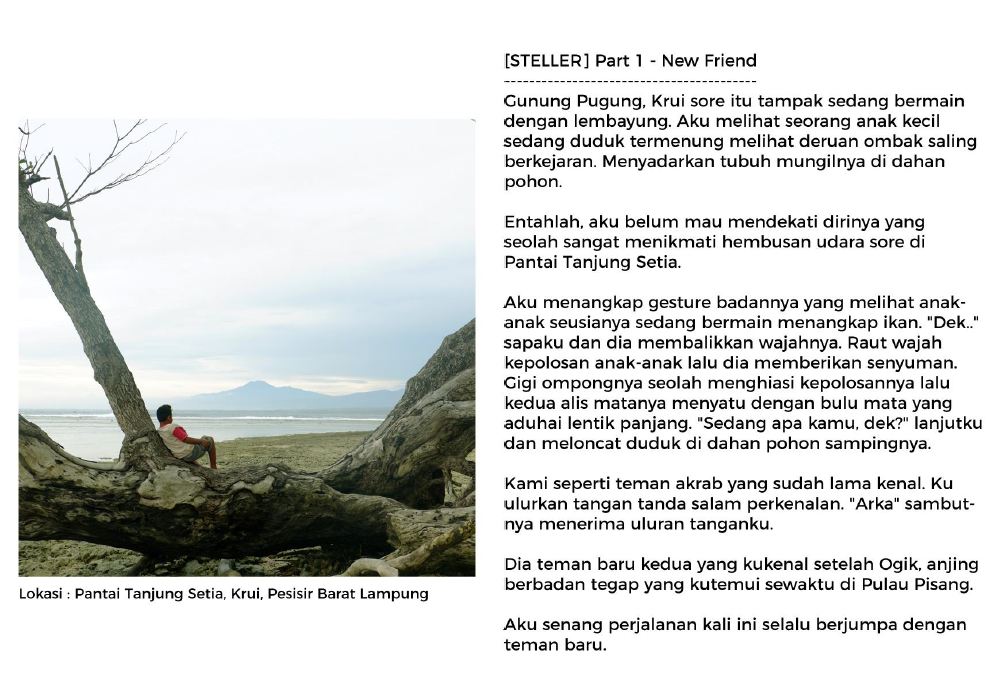 Lokasi : Pantai Tanjung Setia, Krui, Pesisir Barat Lampung

[STELLER] Part 1 - New Friend
-----------------------------------------

Gunung Pugung, Krui sore itu tampak sedang bermain dengan lembayung. Aku melihat seorang anak kecil sedang duduk termenung melihat deruan ombak saling berkejaran. Menyadarkan tubuh mungilnya di dahan pohon.

Entahlah, aku belum mau mendekati dirinya yang seolah sangat menikmati hembusan udara sore di Pantai Tanjung Setia.

Aku menangkap gesture badannya yang melihat anak-anak seusianya sedang bermain menangkap ikan. "Dek.." sapaku dan dia membalikkan wajahnya. Raut wajah kepolosan anak-anak lalu dia memberikan senyuman. Gigi ompongnya seolah menghiasi kepolosannya lalu kedua alis matanya menyatu dengan bulu mata yang aduhai lentik panjang. "Sedang apa kamu, dek?" lanjutku dan meloncat duduk di dahan pohon sampingnya.

Kami seperti teman akrab yang sudah lama kenal. Ku ulurkan tangan tanda salam perkenalan. "Arka" sambutnya menerima uluran tanganku.

Dia teman baru kedua yang kukenal setelah Ogik, anjing berbadan tegap yang kutemui sewaktu di Pulau Pisang.

Aku senang perjalanan kali ini selalu berjumpa dengan teman baru.